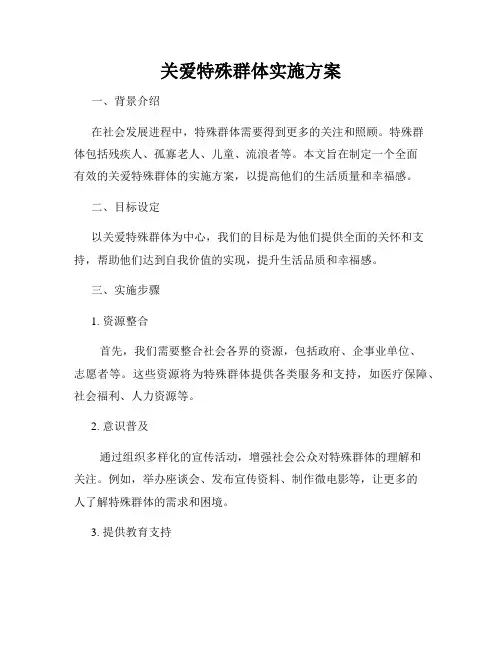 关爱特殊群体实施方案

一、背景介绍

在社会发展进程中，特殊群体需要得到更多的关注和照顾。特殊群体包括残疾人、孤寡老人、儿童、流浪者等。本文旨在制定一个全面有效的关爱特殊群体的实施方案，以提高他们的生活质量和幸福感。

二、目标设定

以关爱特殊群体为中心，我们的目标是为他们提供全面的关怀和支持，帮助他们达到自我价值的实现，提升生活品质和幸福感。

三、实施步骤

1. 资源整合

首先，我们需要整合社会各界的资源，包括政府、企事业单位、志愿者等。这些资源将为特殊群体提供各类服务和支持，如医疗保障、社会福利、人力资源等。

2. 意识普及

通过组织多样化的宣传活动，增强社会公众对特殊群体的理解和关注。例如，举办座谈会、发布宣传资料、制作微电影等，让更多的人了解特殊群体的需求和困境。

3. 提供教育支持